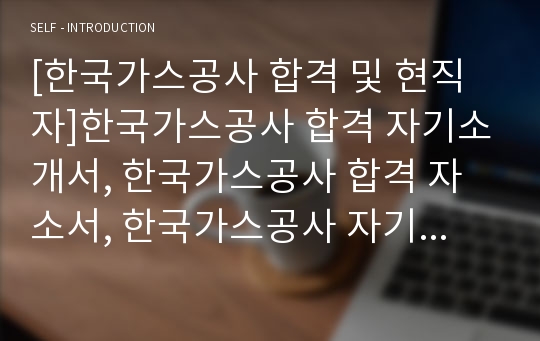 SELF - INTRODUCTION

[한국가스공사 합격 및 현직자]한국가스공사 합격 자기소개서, 한국가스공사 합격 자소서, 한국가스공사 자기...